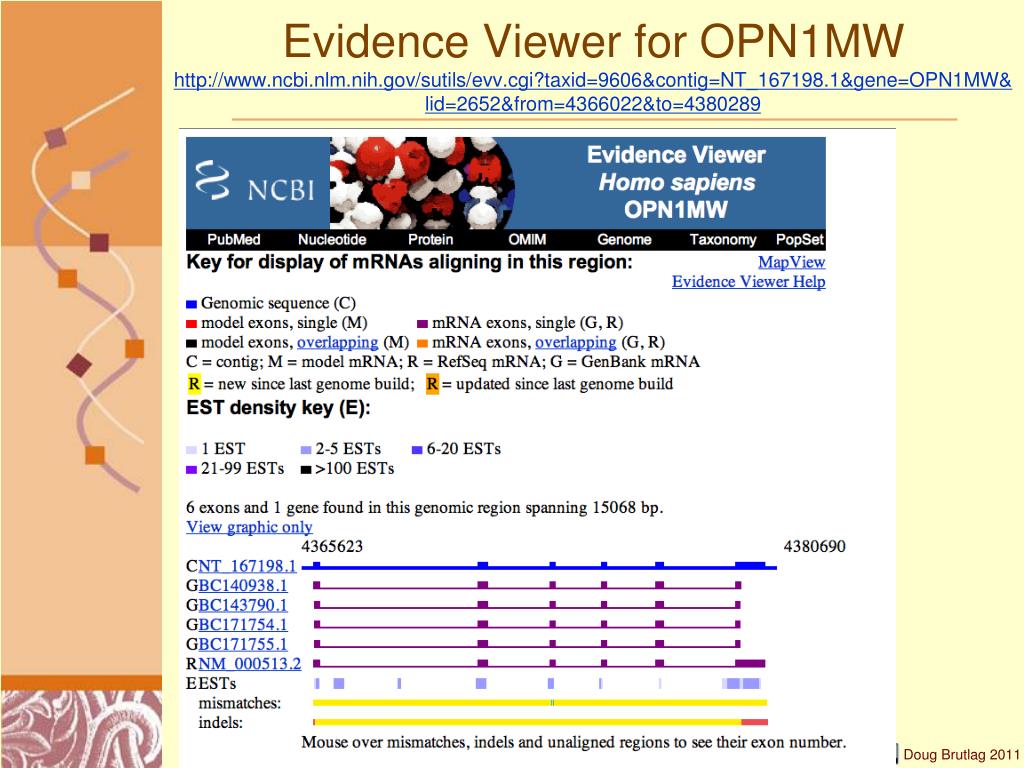 Evidence Viewer for OPN1MW

http://www.ncbi.nlm.nih.gov/sutils/evv.cgi?taxid=9606&contig=NT_167198.1&gene=OPN1MW&lid=2652&from=4366022&to=4380289

NCBI

Evidence Viewer
Homo sapiens
OPN1MW

PubMed Nucleotide Protein OMIM Genome Taxonomy PopSet

Key for display of mRNAs aligning in this region:

MapView
Evidence Viewer Help

Genomic sequence (C)
model exons, single (M) mRNA exons, single (G, R)
model exons, overlapping (M) mRNA exons, overlapping (G, R)
C = contig; M = model mRNA; R = RefSeq mRNA; G = GenBank mRNA
R = new since last genome build; R = updated since last genome build

EST density key (E):

1 EST 2-5 ESTs 6-20 ESTs
21-99 ESTs >100 ESTs

6 exons and 1 gene found in this genomic region spanning 15068 bp.
View graphic only

4365623 4380690

CNT_167198.1
GBC140938.1
GBC143790.1
GBC171754.1
GBC171755.1
RNM_000513.2
EESTs
mismatches:
indels:

Mouse over mismatches, indels and unaligned regions to see their exon number.

Doug Brutlag 2011